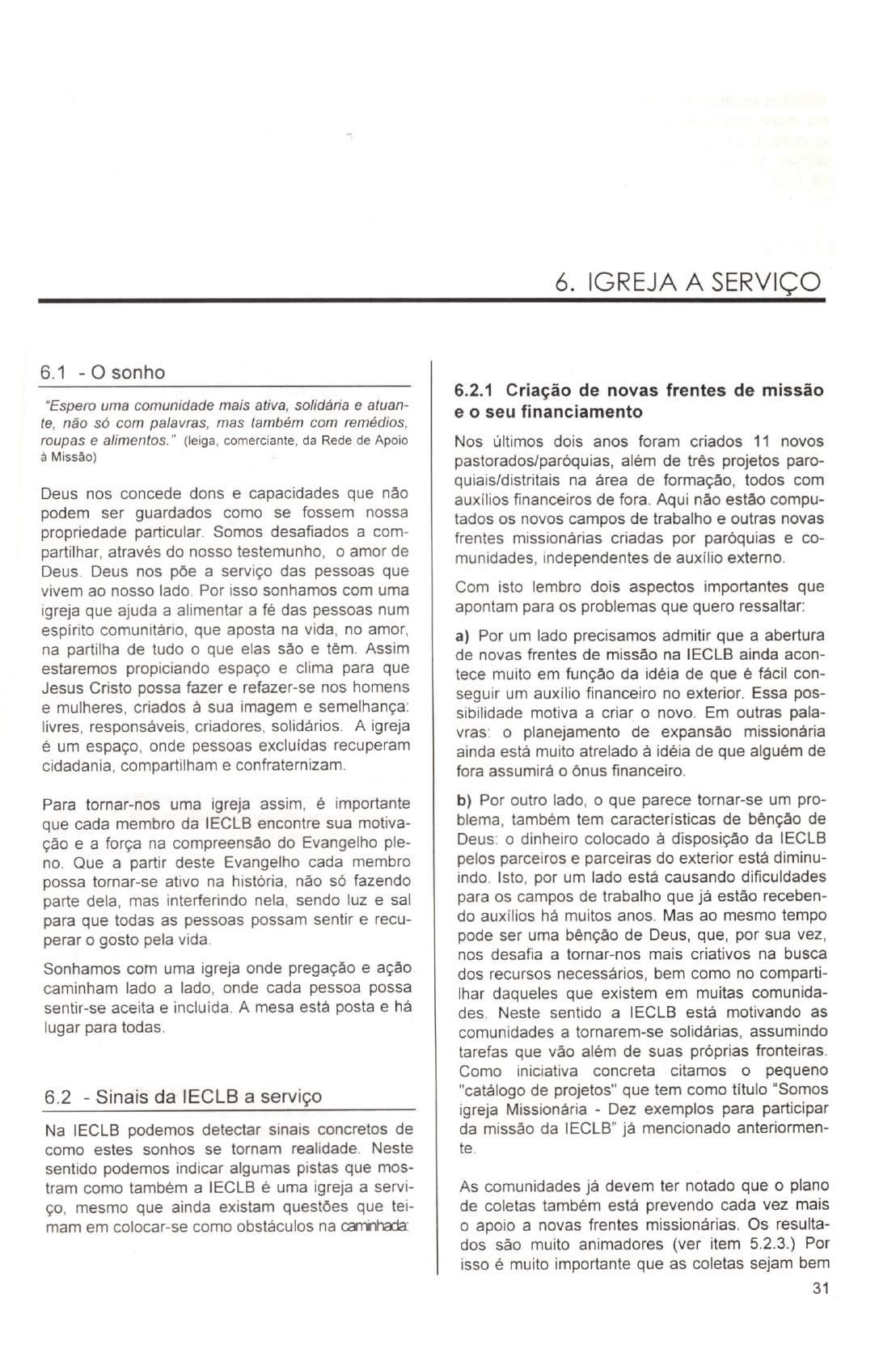 6. IGREJA A SERVIÇO

6.1 - O sonho

"Espero uma comunidade mais ativa, solidária e atuante, não só com palavras, mas também com remédios, roupas e alimentos." (leiga, comerciante, da Rede de Apoio à Missão)

Deus nos concede dons e capacidades que não podem ser guardados como se fossem nossa propriedade particular. Somos desafiados a compartilhar, através do nosso testemunho, o amor de Deus. Deus nos põe a serviço das pessoas que vivem ao nosso lado. Por isso sonhamos com uma igreja que ajuda a alimentar a fé das pessoas num espírito comunitário, que aposta na vida, no amor, na partilha de tudo o que elas são e têm. Assim estaremos propiciando espaço e clima para que Jesus Cristo possa fazer e refazer-se nos homens e mulheres, criados à sua imagem e semelhança: livres, responsáveis, criadores, solidários. A igreja é um espaço, onde pessoas excluídas recuperam cidadania, compartilham e confraternizam.

Para tornar-nos uma igreja assim, é importante que cada membro da IECLB encontre sua motivação e a força na compreensão do Evangelho pleno. Que a partir deste Evangelho cada membro possa tornar-se ativo na história, não só fazendo parte dela, mas interferindo nela, sendo luz e sal para que todas as pessoas possam sentir e recuperar o gosto pela vida.

Sonhamos com uma igreja onde pregação e ação caminham lado a lado, onde cada pessoa possa sentir-se aceita e incluída. A mesa está posta e há lugar para todas.

6.2 - Sinais da IECLB a serviço

Na IECLB podemos detectar sinais concretos de como estes sonhos se tornam realidade. Neste sentido podemos indicar algumas pistas que mostram como também a IECLB é uma igreja a serviço, mesmo que ainda existam questões que teimam em colocar-se como obstáculos na caminhada:

6.2.1 Criação de novas frentes de missão e o seu financiamento

Nos últimos dois anos foram criados 11 novos pastorados/paróquias, além de três projetos paroquiais/distritais na área de formação, todos com auxílios financeiros de fora. Aqui não estão computados os novos campos de trabalho e outras novas frentes missionárias criadas por paróquias e comunidades, independentes de auxílio externo.

Com isto lembro dois aspectos importantes que apontam para os problemas que quero ressaltar:

a) Por um lado precisamos admitir que a abertura de novas frentes de missão na IECLB ainda acontece muito em função da idéia de que é fácil conseguir um auxílio financeiro no exterior. Essa possibilidade motiva a criar o novo. Em outras palavras: o planejamento de expansão missionária ainda está muito atrelado à idéia de que alguém de fora assumirá o ônus financeiro.

b) Por outro lado, o que parece tornar-se um problema, também tem características de bênção de Deus: o dinheiro colocado à disposição da IECLB pelos parceiros e parceiras do exterior está diminuindo. Isto, por um lado está causando dificuldades para os campos de trabalho que já estão recebendo auxílios há muitos anos. Mas ao mesmo tempo pode ser uma bênção de Deus, que, por sua vez, nos desafia a tornar-nos mais criativos na busca dos recursos necessários, bem como no compartilhar daqueles que existem em muitas comunidades. Neste sentido a IECLB está motivando as comunidades a tornarem-se solidárias, assumindo tarefas que vão além de suas próprias fronteiras. Como iniciativa concreta citamos o pequeno "catálogo de projetos" que tem como título "Somos igreja Missionária - Dez exemplos para participar da missão da IECLB" já mencionado anteriormente.

As comunidades já devem ter notado que o plano de coletas também está prevendo cada vez mais o apoio a novas frentes missionárias. Os resultados são muito animadores (ver item 5.2.3.) Por isso é muito importante que as coletas sejam bem

31